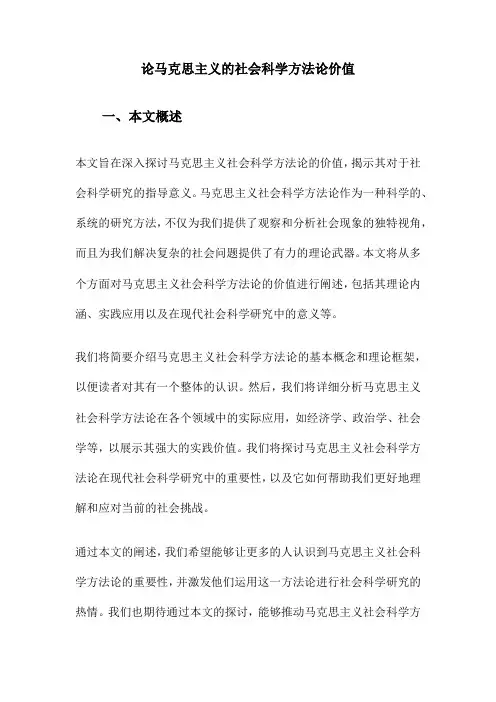 论马克思主义的社会科学方法论价值

一、本文概述

本文旨在深入探讨马克思主义社会科学方法论的价值，揭示其对于社会科学研究的指导意义。马克思主义社会科学方法论作为一种科学的、系统的研究方法，不仅为我们提供了观察和分析社会现象的独特视角，而且为我们解决复杂的社会问题提供了有力的理论武器。本文将从多个方面对马克思主义社会科学方法论的价值进行阐述，包括其理论内涵、实践应用以及在现代社会科学研究中的意义等。

我们将简要介绍马克思主义社会科学方法论的基本概念和理论框架，以便读者对其有一个整体的认识。然后，我们将详细分析马克思主义社会科学方法论在各个领域中的实际应用，如经济学、政治学、社会学等，以展示其强大的实践价值。我们将探讨马克思主义社会科学方法论在现代社会科学研究中的重要性，以及它如何帮助我们更好地理解和应对当前的社会挑战。

通过本文的阐述，我们希望能够让更多的人认识到马克思主义社会科学方法论的重要性，并激发他们运用这一方法论进行社会科学研究的热情。我们也期待通过本文的探讨，能够推动马克思主义社会科学方